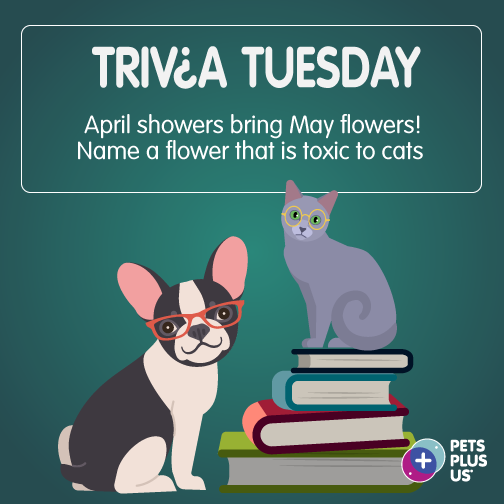 TRIV¿A TUESDAY

April showers bring May flowers!
Name a flower that is toxic to cats

PETS PLUS US